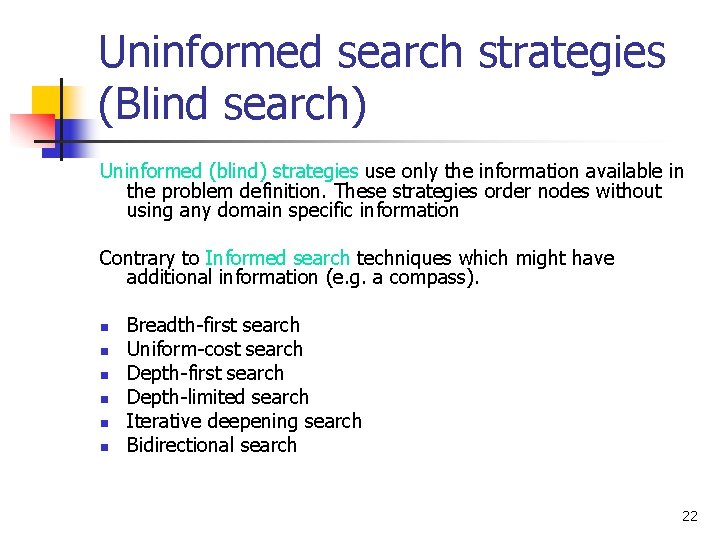 Uninformed search strategies (Blind search)

Uninformed (blind) strategies use only the information available in the problem definition. These strategies order nodes without using any domain specific information

Contrary to Informed search techniques which might have additional information (e.g. a compass).

• Breadth-first search
• Uniform-cost search
• Depth-first search
• Depth-limited search
• Iterative deepening search
• Bidirectional search

22